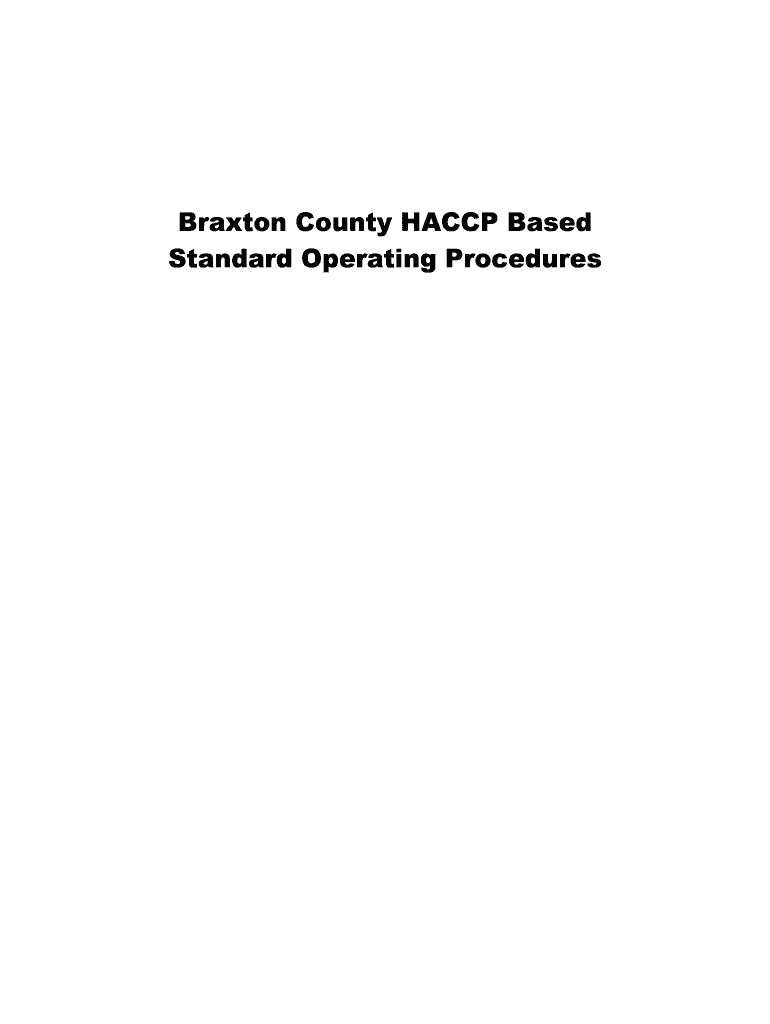 Braxton County HACCP Based
Standard Operating Procedures